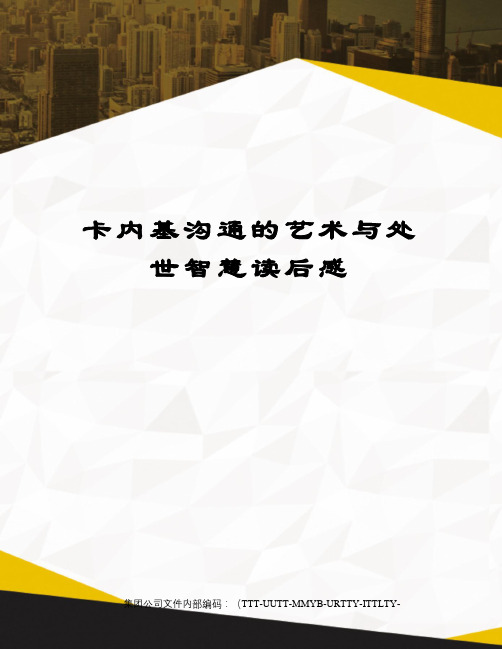 卡内基沟通的艺术与处世智慧读后感

集团公司文件内部编码：（TTT-UUTT-MMYB-URTTY-ITTLTY-